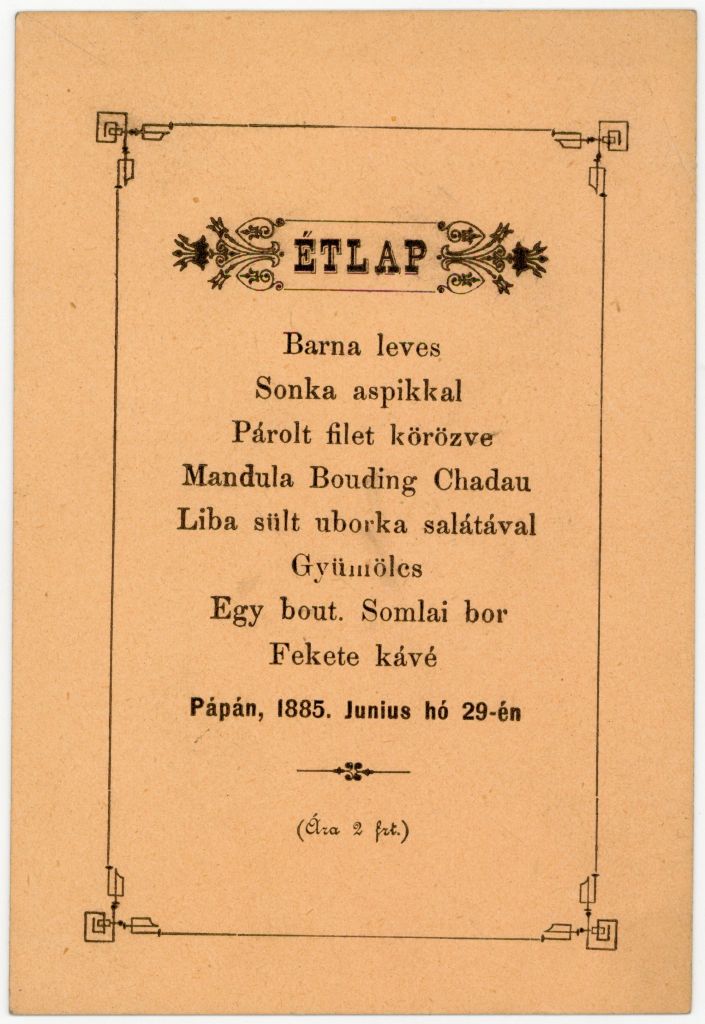 ÉTLAP

Barna leves
Sonka aspikkal
Párolt filet körözve
Mandula Bouding Chadau
Liba sült uborka salátával
Gyümölcs
Egy bout. Somlai bor
Fekete kávé

Pápán, 1885. Junius hó 29-én

(Ára 2 frt.)